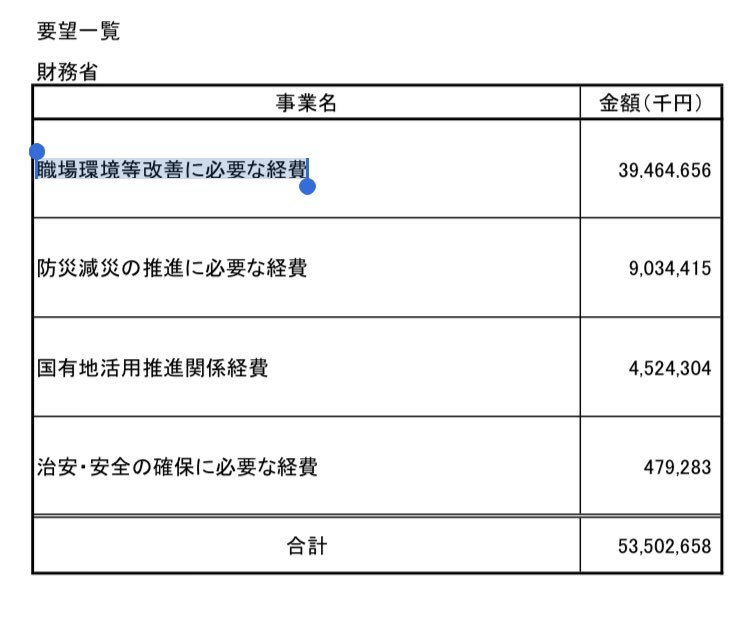 要望一覧

財務省

| 事業名 | 金額(千円) |
|---|---|
| 職場環境等改善に必要な経費 | 39,464,656 |
| 防災減災の推進に必要な経費 | 9,034,415 |
| 国有地活用推進関係経費 | 4,524,304 |
| 治安・安全の確保に必要な経費 | 479,283 |
| 合計 | 53,502,658 |